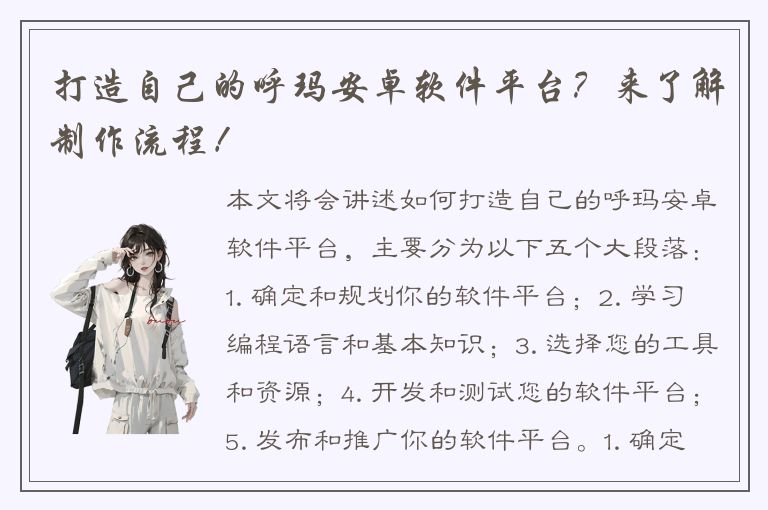 打造自己的呼玛安卓软件平台？来了解制作流程！

本文将会讲述如何打造自己的呼玛安卓软件平台，主要分为以下五个大段落：1. 确定和规划你的软件平台；2. 学习编程语言和基本知识；3. 选择您的工具和资源；4. 开发和测试您的软件平台；5. 发布和推广你的软件平台。1. 确定